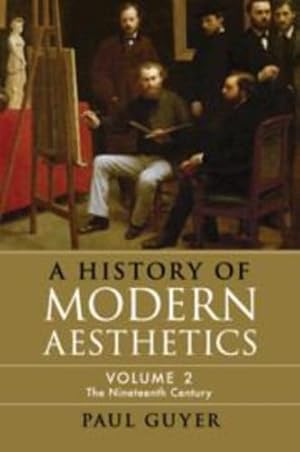 A HISTORY OF
MODERN
AESTHETICS

VOLUME 2
The Nineteenth Century

PAUL GUYER